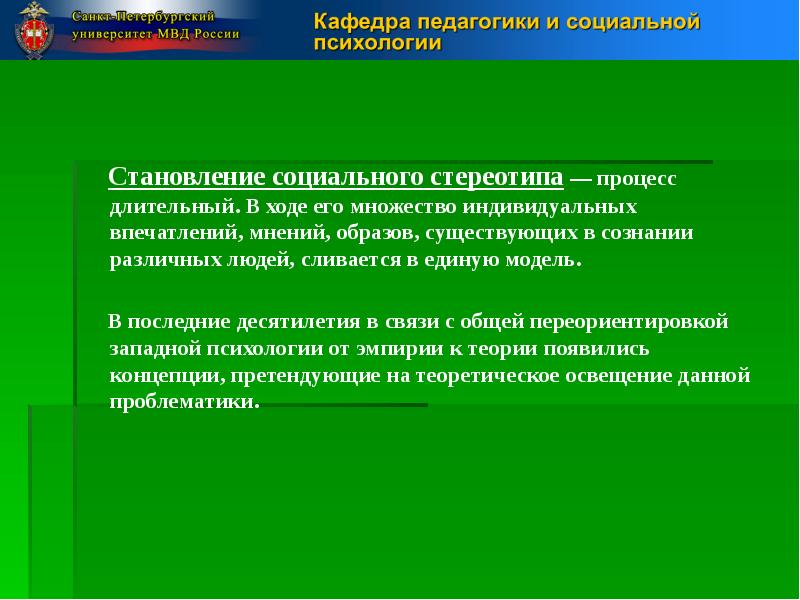 Санкт-Петербургский университет МВД России

Кафедра педагогики и социальной психологии

Становление социального стереотипа — процесс длительный. В ходе его множество индивидуальных впечатлений, мнений, образов, существующих в сознании различных людей, сливается в единую модель.

В последние десятилетия в связи с общей переориентировкой западной психологии от эмпирии к теории появились концепции, претендующие на теоретическое освещение данной проблематики.